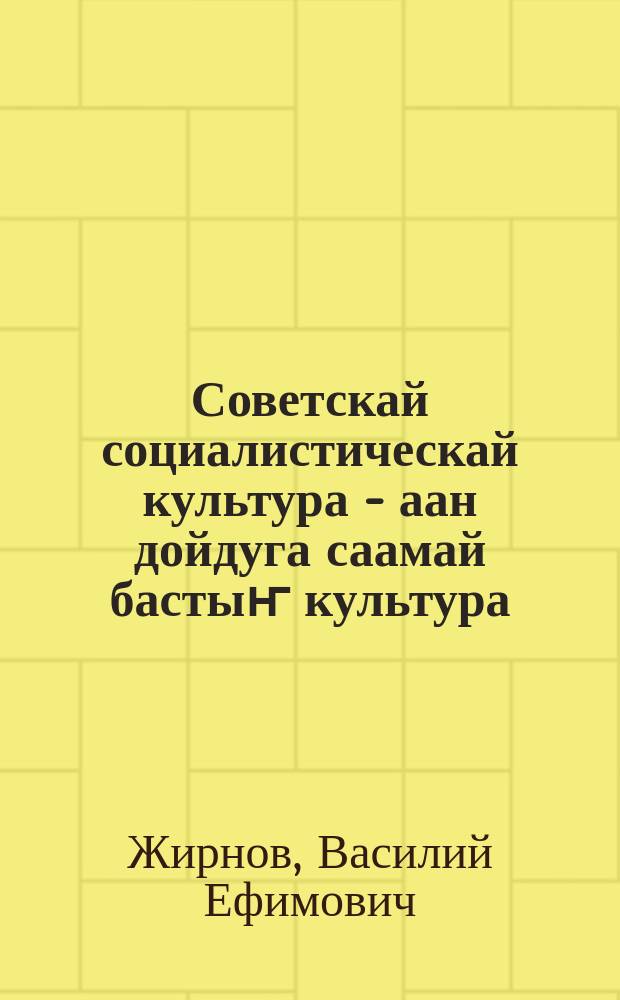 Советскай социалистическай культура - аан дойдуга саамай бастыҥ культура

Жирнов, Василий Ефимович